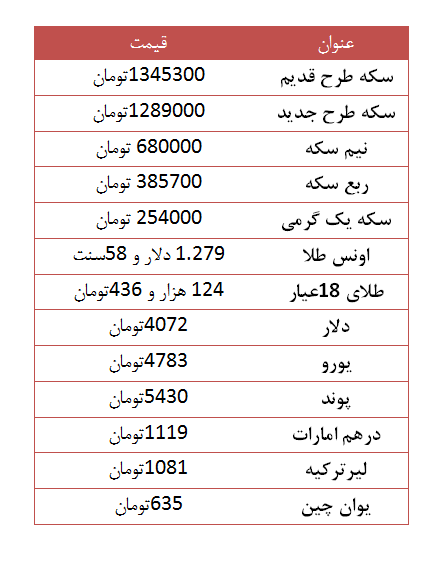 | عنوان | قیمت |
|---|---|
| سکه طرح قدیم | 1345300تومان |
| سکه طرح جدید | 1289000تومان |
| نیم سکه | 680000 تومان |
| ربع سکه | 385700 تومان |
| سکه یک گرمی | 254000 تومان |
| اونس طلا | 1.279 دلار و 58سنت |
| طلای 18عیار | 124 هزار و 436تومان |
| دلار | 4072تومان |
| یورو | 4783تومان |
| پوند | 5430تومان |
| درهم امارات | 1119تومان |
| لیرترکیه | 1081تومان |
| یوان چین | 635تومان |